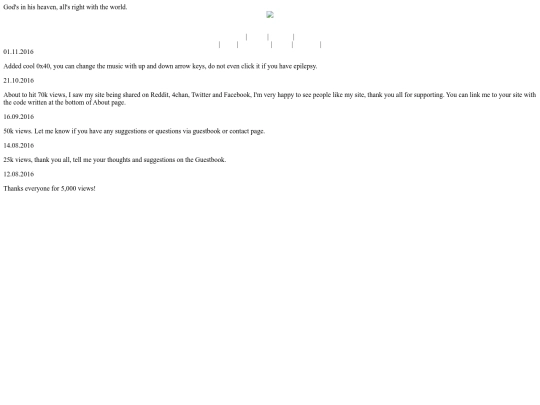 God's in his heaven, all's right with the world.

| | |
| | | | |

01.11.2016

Added cool 0x40, you can change the music with up and down arrow keys, do not even click it if you have epilepsy.

21.10.2016

About to hit 70k views, I saw my site being shared on Reddit, 4chan, Twitter and Facebook, I'm very happy to see people like my site, thank you all for supporting. You can link me to your site with the code written at the bottom of About page.

16.09.2016

50k views. Let me know if you have any suggestions or questions via guestbook or contact page.

14.08.2016

25k views, thank you all, tell me your thoughts and suggestions on the Guestbook.

12.08.2016

Thanks everyone for 5,000 views!